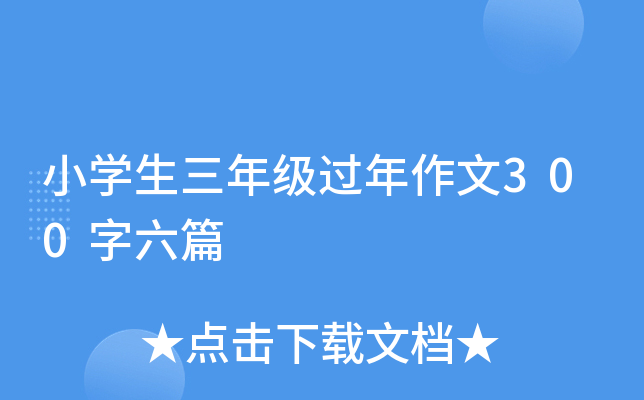 小学生三年级过年作文300字六篇

★点击下载文档★